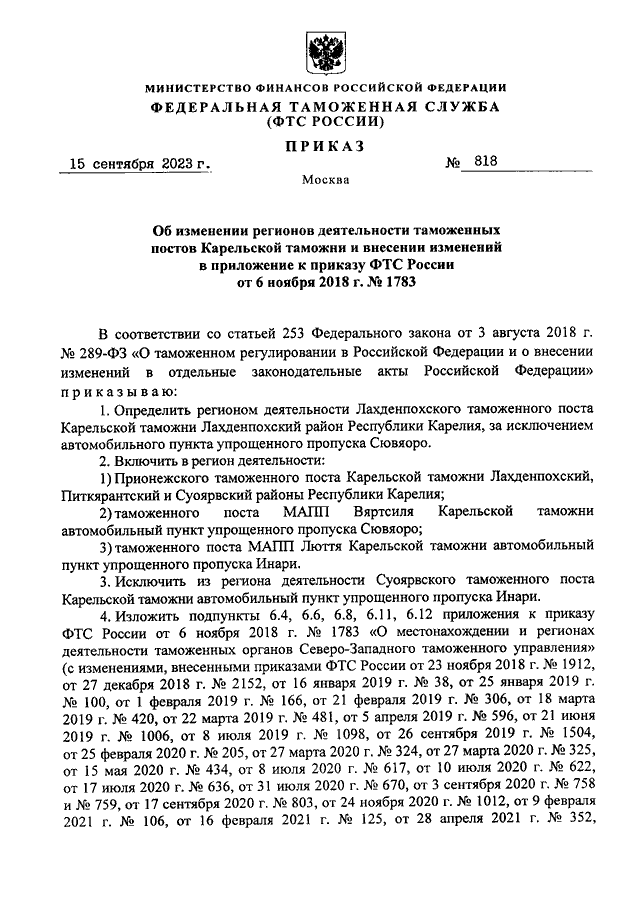 МИНИСТЕРСТВО ФИНАНСОВ РОССИЙСКОЙ ФЕДЕРАЦИИ
ФЕДЕРАЛЬНАЯ ТАМОЖЕННАЯ СЛУЖБА
(ФТС РОССИИ)

ПРИКАЗ

15 сентября 2023 г. № 818

Москва

Об изменении регионов деятельности таможенных постов Карельской таможни и внесении изменений в приложение к приказу ФТС России от 6 ноября 2018 г. № 1783

В соответствии со статьей 253 Федерального закона от 3 августа 2018 г. № 289-ФЗ «О таможенном регулировании в Российской Федерации и о внесении изменений в отдельные законодательные акты Российской Федерации» приказываю:

1. Определить регионом деятельности Лахденпохского таможенного поста Карельской таможни Лахденпохский район Республики Карелия, за исключением автомобильного пункта упрощенного пропуска Сювяоро.

2. Включить в регион деятельности:

1) Прионежского таможенного поста Карельской таможни Лахденпохский, Питкярантский и Суоярвский районы Республики Карелия;

2) таможенного поста МАПП Вяртсиля Карельской таможни автомобильный пункт упрощенного пропуска Сювяоро;

3) таможенного поста МАПП Люття Карельской таможни автомобильный пункт упрощенного пропуска Инари.

3. Исключить из региона деятельности Суоярвского таможенного поста Карельской таможни автомобильный пункт упрощенного пропуска Инари.

4. Изложить подпункты 6.4, 6.6, 6.8, 6.11, 6.12 приложения к приказу ФТС России от 6 ноября 2018 г. № 1783 «О местонахождении и регионах деятельности таможенных органов Северо-Западного таможенного управления» (с изменениями, внесенными приказами ФТС России от 23 ноября 2018 г. № 1912, от 27 декабря 2018 г. № 2152, от 16 января 2019 г. № 38, от 25 января 2019 г. № 100, от 1 февраля 2019 г. № 166, от 21 февраля 2019 г. № 306, от 18 марта 2019 г. № 420, от 22 марта 2019 г. № 481, от 5 апреля 2019 г. № 596, от 21 июня 2019 г. № 1006, от 8 июля 2019 г. № 1098, от 26 сентября 2019 г. № 1504, от 25 февраля 2020 г. № 205, от 27 марта 2020 г. № 324, от 27 марта 2020 г. № 325, от 15 мая 2020 г. № 434, от 8 июля 2020 г. № 617, от 10 июля 2020 г. № 622, от 17 июля 2020 г. № 636, от 31 июля 2020 г. № 670, от 3 сентября 2020 г. № 758 и № 759, от 17 сентября 2020 г. № 803, от 24 ноября 2020 г. № 1012, от 9 февраля 2021 г. № 106, от 16 февраля 2021 г. № 125, от 28 апреля 2021 г. № 352,